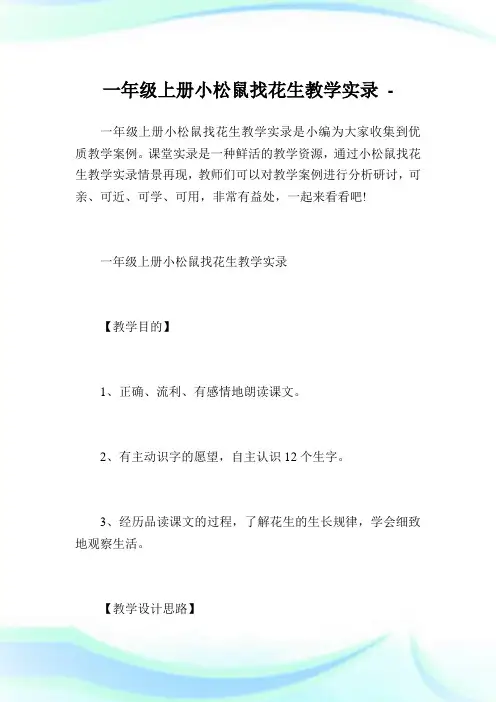 一年级上册小松鼠找花生教学实录 -

一年级上册小松鼠找花生教学实录是小编为大家收集到优质教学案例。课堂实录是一种鲜活的教学资源，通过小松鼠找花生教学实录情景再现，教师们可以对教学案例进行分析研讨，可亲、可近、可学、可用，非常有益处，一起来看看吧!

一年级上册小松鼠找花生教学实录

【教学目的】

1、正确、流利、有感情地朗读课文。

2、有主动识字的愿望，自主认识 12 个生字。

3、经历品读课文的过程，了解花生的生长规律，学会细致地观察生活。

【教学设计思路】